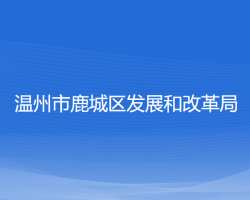 温州市鹿城区发展和改革局